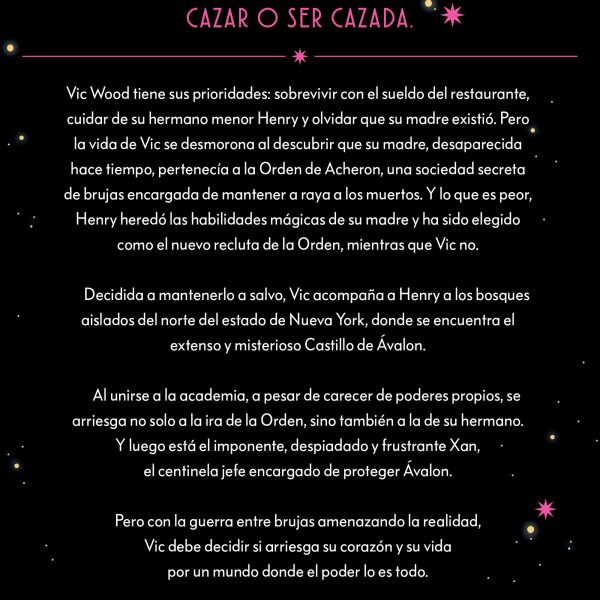 CAZAR O SER CAZADA.

Vic Wood tiene sus prioridades: sobrevivir con el sueldo del restaurante, cuidar de su hermano menor Henry y olvidar que su madre existió. Pero la vida de Vic se desmorona al descubrir que su madre, desaparecida hace tiempo, pertenecía a la Orden de Acheron, una sociedad secreta de brujas encargada de mantener a raya a los muertos. Y lo que es peor, Henry heredó las habilidades mágicas de su madre y ha sido elegido como el nuevo recluta de la Orden, mientras que Vic no.

Decidida a mantenerlo a salvo, Vic acompaña a Henry a los bosques aislados del norte del estado de Nueva York, donde se encuentra el extenso y misterioso Castillo de Ávalon.

Al unirse a la academia, a pesar de carecer de poderes propios, se arriesga no solo a la ira de la Orden, sino también a la de su hermano. Y luego está el imponente, despiadado y frustrante Xan, el centinela jefe encargado de proteger Ávalon.

Pero con la guerra entre brujas amenazando la realidad, Vic debe decidir si arriesga su corazón y su vida por un mundo donde el poder lo es todo.